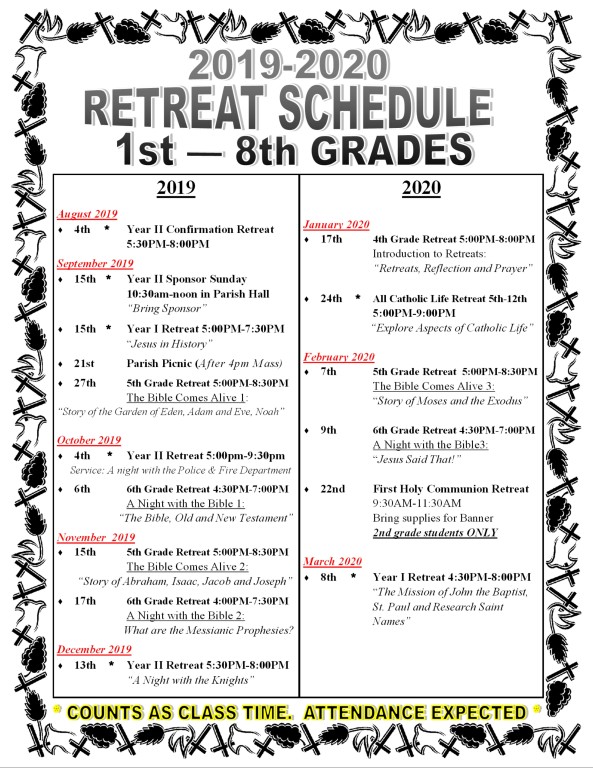 2019-2020
RETREAT SCHEDULE
1st — 8th GRADES

2019

August 2019
♦ 4th * Year II Confirmation Retreat 5:30PM-8:00PM

September 2019
♦ 15th * Year II Sponsor Sunday 10:30am-noon in Parish Hall
"Bring Sponsor"

♦ 15th * Year I Retreat 5:00PM-7:30PM
"Jesus in History"

♦ 21st Parish Picnic (After 4pm Mass)

♦ 27th 5th Grade Retreat 5:00PM-8:30PM
The Bible Comes Alive 1:
"Story of the Garden of Eden, Adam and Eve, Noah"

October 2019
♦ 4th * Year II Retreat 5:00pm-9:30pm
Service: A night with the Police & Fire Department

♦ 6th 6th Grade Retreat 4:30PM-7:00PM
A Night with the Bible 1:
"The Bible, Old and New Testament"

November 2019
♦ 15th 5th Grade Retreat 5:00PM-8:30PM
The Bible Comes Alive 2:
"Story of Abraham, Isaac, Jacob and Joseph"

♦ 17th 6th Grade Retreat 4:00PM-7:30PM
A Night with the Bible 2:
What are the Messianic Prophesies?

December 2019
♦ 13th * Year II Retreat 5:30PM-8:00PM
"A Night with the Knights"

2020

January 2020
♦ 17th 4th Grade Retreat 5:00PM-8:00PM
Introduction to Retreats:
"Retreats, Reflection and Prayer"

♦ 24th * All Catholic Life Retreat 5th-12th 5:00PM-9:00PM
"Explore Aspects of Catholic Life"

February 2020
♦ 7th 5th Grade Retreat 5:00PM-8:30PM
The Bible Comes Alive 3:
"Story of Moses and the Exodus"

♦ 9th 6th Grade Retreat 4:30PM-7:00PM
A Night with the Bible3:
"Jesus Said That!"

♦ 22nd First Holy Communion Retreat
9:30AM-11:30AM
Bring supplies for Banner
2nd grade students ONLY

March 2020
♦ 8th * Year I Retreat 4:30PM-8:00PM
"The Mission of John the Baptist, St. Paul and Research Saint Names"

* COUNTS AS CLASS TIME. ATTENDANCE EXPECTED *